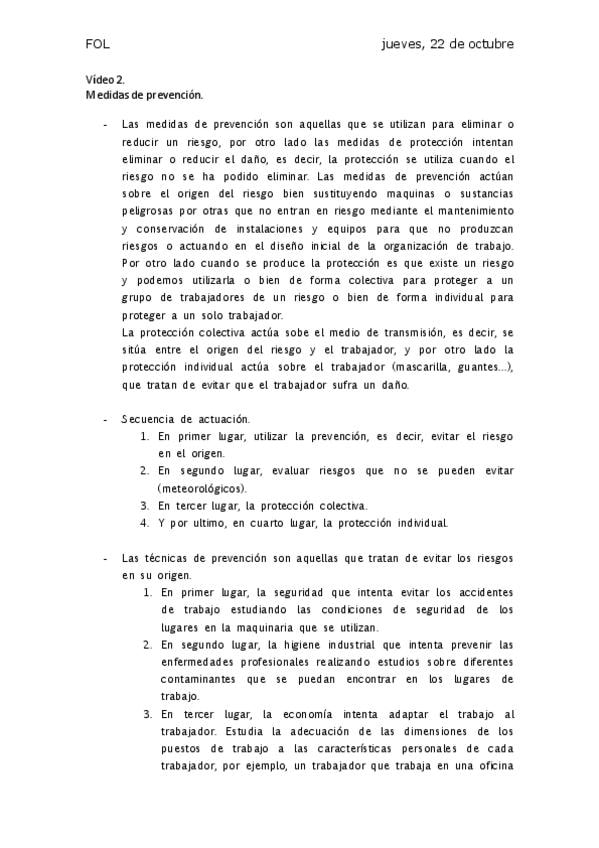 FOL jueves, 22 de octubre

Vídeo 2.
Medidas de prevención.

- Las medidas de prevención son aquellas que se utilizan para eliminar o reducir un riesgo, por otro lado las medidas de protección intentan eliminar o reducir el daño, es decir, la protección se utiliza cuando el riesgo no se ha podido eliminar. Las medidas de prevención actúan sobre el origen del riesgo bien sustituyendo maquinas o sustancias peligrosas por otras que no entran en riesgo mediante el mantenimiento y conservación de instalaciones y equipos para que no produzcan riesgos o actuando en el diseño inicial de la organización de trabajo. Por otro lado cuando se produce la protección es que existe un riesgo y podemos utilizarla o bien de forma colectiva para proteger a un grupo de trabajadores de un riesgo o bien de forma individual para proteger a un solo trabajador.
La protección colectiva actúa sobe el medio de transmisión, es decir, se sitúa entre el origen del riesgo y el trabajador, y por otro lado la protección individual actúa sobre el trabajador (mascarilla, guantes...), que tratan de evitar que el trabajador sufra un daño.

- Secuencia de actuación.
1. En primer lugar, utilizar la prevención, es decir, evitar el riesgo en el origen.
2. En segundo lugar, evaluar riesgos que no se pueden evitar (meteorológicos).
3. En tercer lugar, la protección colectiva.
4. Y por ultimo, en cuarto lugar, la protección individual.

- Las técnicas de prevención son aquellas que tratan de evitar los riesgos en su origen.
1. En primer lugar, la seguridad que intenta evitar los accidentes de trabajo estudiando las condiciones de seguridad de los lugares en la maquinaria que se utilizan.
2. En segundo lugar, la higiene industrial que intenta prevenir las enfermedades profesionales realizando estudios sobre diferentes contaminantes que se puedan encontrar en los lugares de trabajo.
3. En tercer lugar, la economía intenta adaptar el trabajo al trabajador. Estudia la adecuación de las dimensiones de los puestos de trabajo a las características personales de cada trabajador, por ejemplo, un trabajador que trabaja en una oficina